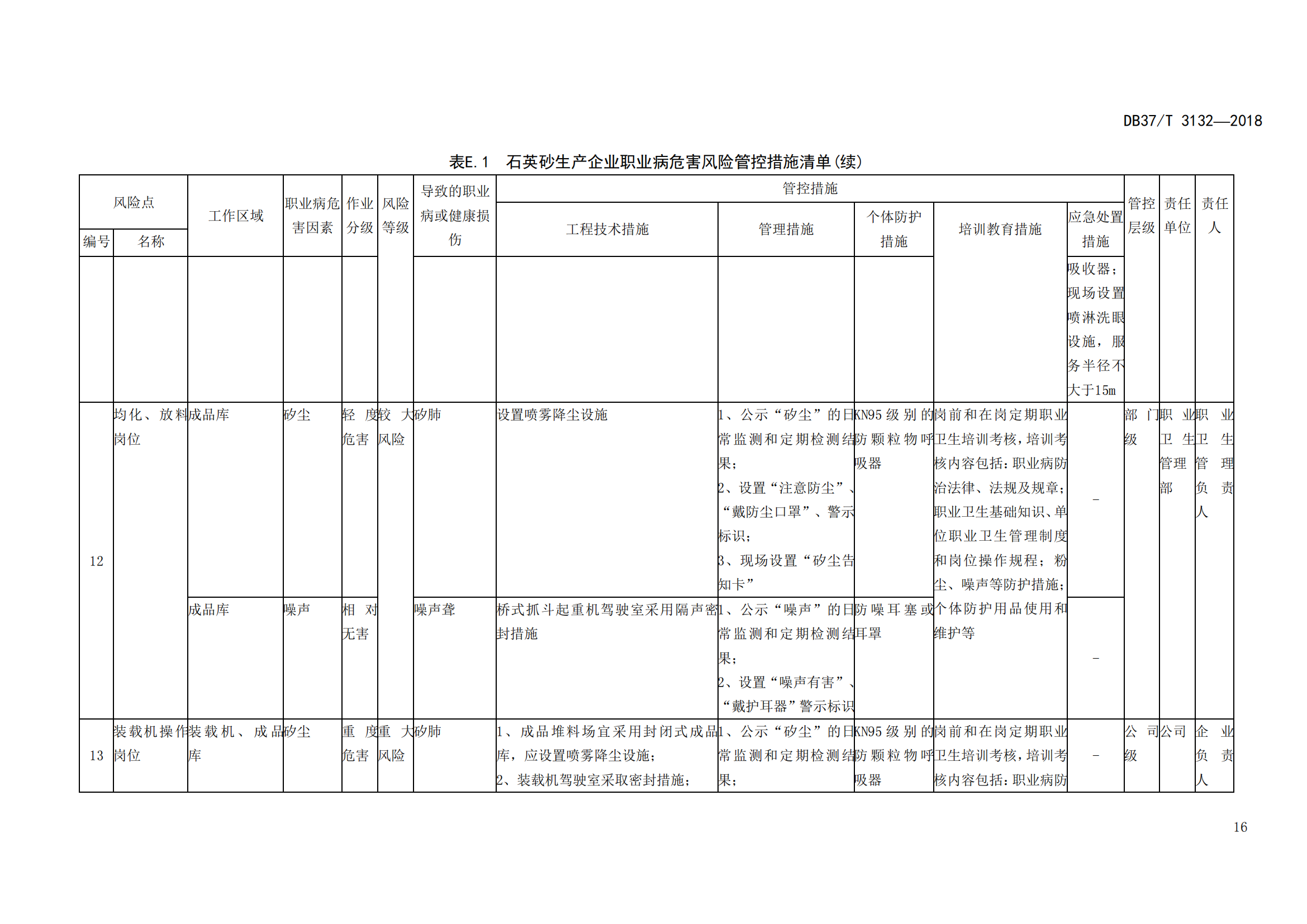 DB37/T 3132—2018

表E.1 石英砂生产企业职业病危害风险管控措施清单(续)

| 风险点 编号 | 风险点 名称 | 工作区域 | 职业病危害因素 | 作业分级 | 风险等级 | 导致的职业病或健康损伤 | 管控措施 工程技术措施 | 管控措施 管理措施 | 管控措施 个体防护措施 | 管控措施 培训教育措施 | 管控措施 应急处置措施 | 管控层级 | 责任单位 | 责任人 |
|---|---|---|---|---|---|---|---|---|---|---|---|---|---|---|
| | | | | | | | | | | | 吸收器；现场设置喷淋洗眼设施，服务半径不大于15m | | | |
| 12 | 均化、放料岗位 | 成品库 | 矽尘 | 轻度危害 | 较大风险 | 矽肺 | 设置喷雾降尘设施 | 1、公示“矽尘”的日常监测和定期检测结果；2、设置“注意防尘”、“戴防尘口罩”、警示标识；3、现场设置“矽尘告知卡” | KN95级别的防颗粒物呼吸器 | 岗前和在岗定期职业卫生培训考核，培训考核内容包括：职业病防治法律、法规及规章；职业卫生基础知识、单位职业卫生管理制度和岗位操作规程；粉尘、噪声等防护措施；个体防护用品使用和维护等 | - | 部门级 | 职业卫生管理部 | 职业卫生管理负责人 |
| | | 成品库 | 噪声 | 相对无害 | | 噪声聋 | 桥式抓斗起重机驾驶室采用隔声密封措施 | 1、公示“噪声”的日常监测和定期检测结果；2、设置“噪声有害”、“戴护耳器”警示标识 | 防噪耳塞或耳罩 | | - | | | |
| 13 | 装载机操作岗位 | 装载机、成品库 | 矽尘 | 重度危害 | 重大风险 | 矽肺 | 1、成品堆料场宜采用封闭式成品库，应设置喷雾降尘设施；2、装载机驾驶室采取密封措施； | 1、公示“矽尘”的日常监测和定期检测结果； | KN95级别的防颗粒物呼吸器 | 岗前和在岗定期职业卫生培训考核，培训考核内容包括：职业病防 | - | 公司级 | 公司 | 企业负责人 |

16